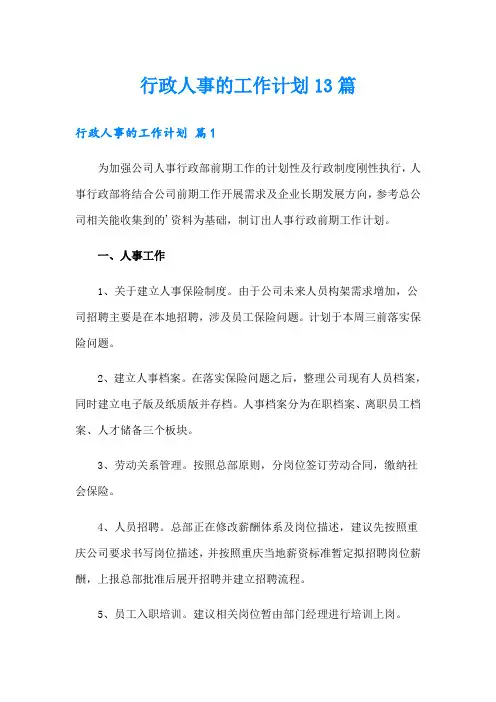 行政人事的工作计划13篇

行政人事的工作计划 篇1

为加强公司人事行政部前期工作的计划性及行政制度刚性执行，人事行政部将结合公司前期工作开展需求及企业长期发展方向，参考总公司相关能收集到的'资料为基础，制订出人事行政前期工作计划。

一、人事工作

1、关于建立人事保险制度。由于公司未来人员构架需求增加，公司招聘主要是在本地招聘，涉及员工保险问题。计划于本周三前落实保险问题。

2、建立人事档案。在落实保险问题之后，整理公司现有人员档案，同时建立电子版及纸质版并存档。人事档案分为在职档案、离职员工档案、人才储备三个板块。

3、劳动关系管理。按照总部原则，分岗位签订劳动合同，缴纳社会保险。

4、人员招聘。总部正在修改薪酬体系及岗位描述，建议先按照重庆公司要求书写岗位描述，并按照重庆当地薪资标准暂定拟招聘岗位薪酬，上报总部批准后展开招聘并建立招聘流程。

5、员工入职培训。建议相关岗位暂由部门经理进行培训上岗。